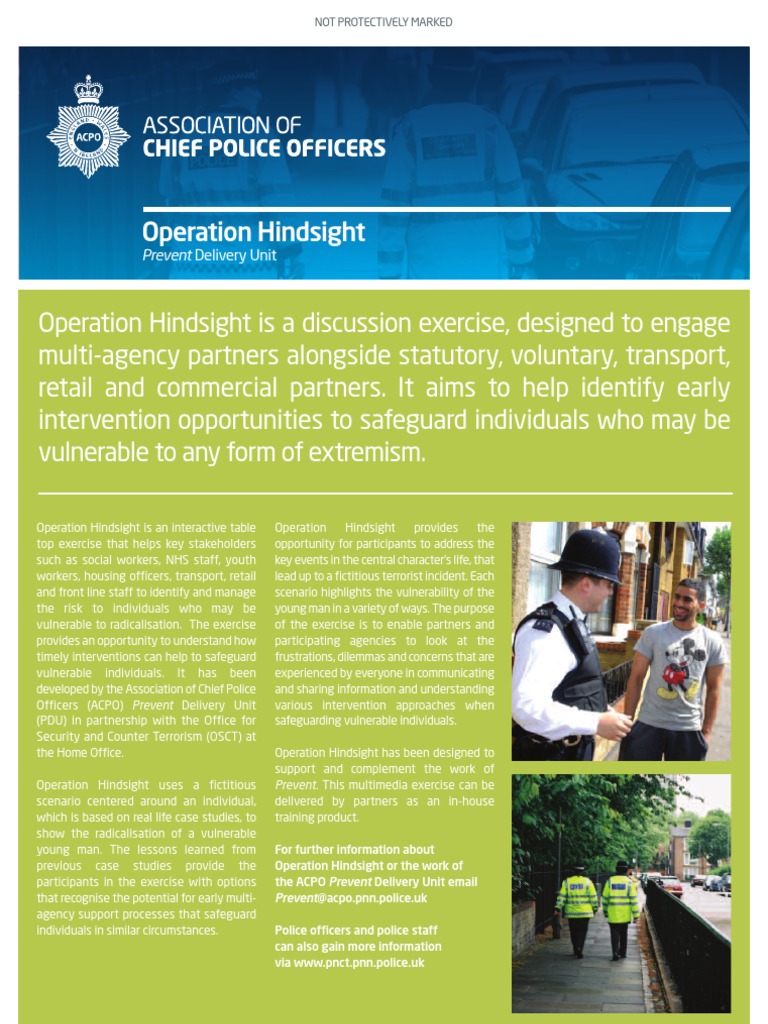 NOT PROTECTIVELY MARKED

ACPO

ASSOCIATION OF
CHIEF POLICE OFFICERS

Operation Hindsight
Prevent Delivery Unit

Operation Hindsight is a discussion exercise, designed to engage multi-agency partners alongside statutory, voluntary, transport, retail and commercial partners. It aims to help identify early intervention opportunities to safeguard individuals who may be vulnerable to any form of extremism.

Operation Hindsight is an interactive table top exercise that helps key stakeholders such as social workers, NHS staff, youth workers, housing officers, transport, retail and front line staff to identify and manage the risk to individuals who may be vulnerable to radicalisation. The exercise provides an opportunity to understand how timely interventions can help to safeguard vulnerable individuals. It has been developed by the Association of Chief Police Officers (ACPO) Prevent Delivery Unit (PDU) in partnership with the Office for Security and Counter Terrorism (OSCT) at the Home Office.

Operation Hindsight uses a fictitious scenario centered around an individual, which is based on real life case studies, to show the radicalisation of a vulnerable young man. The lessons learned from previous case studies provide the participants in the exercise with options that recognise the potential for early multi-agency support processes that safeguard individuals in similar circumstances.

Operation Hindsight provides the opportunity for participants to address the key events in the central character's life, that lead up to a fictitious terrorist incident. Each scenario highlights the vulnerability of the young man in a variety of ways. The purpose of the exercise is to enable partners and participating agencies to look at the frustrations, dilemmas and concerns that are experienced by everyone in communicating and sharing information and understanding various intervention approaches when safeguarding vulnerable individuals.

Operation Hindsight has been designed to support and complement the work of Prevent. This multimedia exercise can be delivered by partners as an in-house training product.

For further information about Operation Hindsight or the work of the ACPO Prevent Delivery Unit email Prevent@acpo.pnn.police.uk

Police officers and police staff can also gain more information via www.pnct.pnn.police.uk